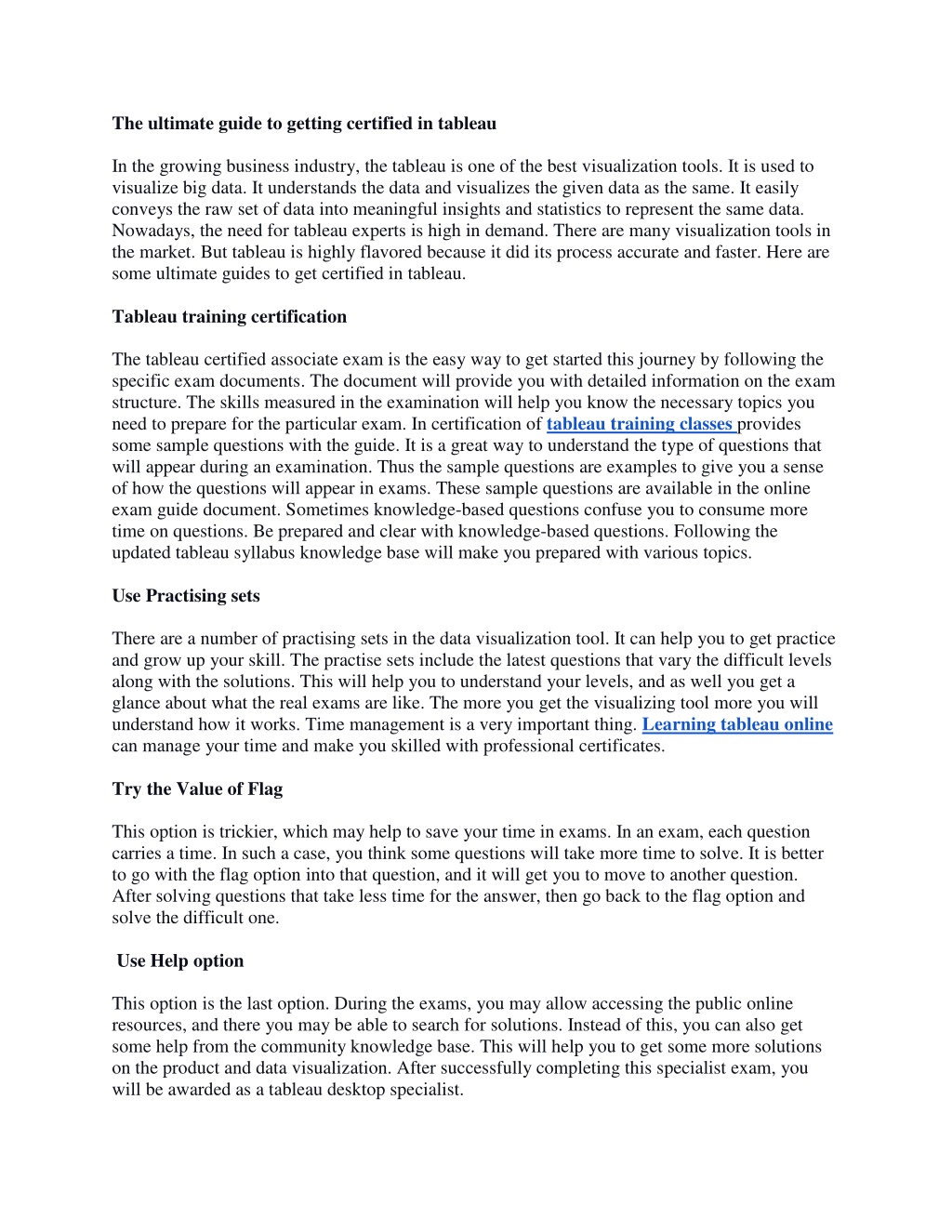 The ultimate guide to getting certified in tableau

In the growing business industry, the tableau is one of the best visualization tools. It is used to visualize big data. It understands the data and visualizes the given data as the same. It easily conveys the raw set of data into meaningful insights and statistics to represent the same data. Nowadays, the need for tableau experts is high in demand. There are many visualization tools in the market. But tableau is highly flavored because it did its process accurate and faster. Here are some ultimate guides to get certified in tableau.

Tableau training certification

The tableau certified associate exam is the easy way to get started this journey by following the specific exam documents. The document will provide you with detailed information on the exam structure. The skills measured in the examination will help you know the necessary topics you need to prepare for the particular exam. In certification of tableau training classes provides some sample questions with the guide. It is a great way to understand the type of questions that will appear during an examination. Thus the sample questions are examples to give you a sense of how the questions will appear in exams. These sample questions are available in the online exam guide document. Sometimes knowledge-based questions confuse you to consume more time on questions. Be prepared and clear with knowledge-based questions. Following the updated tableau syllabus knowledge base will make you prepared with various topics.

Use Practising sets

There are a number of practising sets in the data visualization tool. It can help you to get practice and grow up your skill. The practise sets include the latest questions that vary the difficult levels along with the solutions. This will help you to understand your levels, and as well you get a glance about what the real exams are like. The more you get the visualizing tool more you will understand how it works. Time management is a very important thing. Learning tableau online can manage your time and make you skilled with professional certificates.

Try the Value of Flag

This option is trickier, which may help to save your time in exams. In an exam, each question carries a time. In such a case, you think some questions will take more time to solve. It is better to go with the flag option into that question, and it will get you to move to another question. After solving questions that take less time for the answer, then go back to the flag option and solve the difficult one.

Use Help option

This option is the last option. During the exams, you may allow accessing the public online resources, and there you may be able to search for solutions. Instead of this, you can also get some help from the community knowledge base. This will help you to get some more solutions on the product and data visualization. After successfully completing this specialist exam, you will be awarded as a tableau desktop specialist.